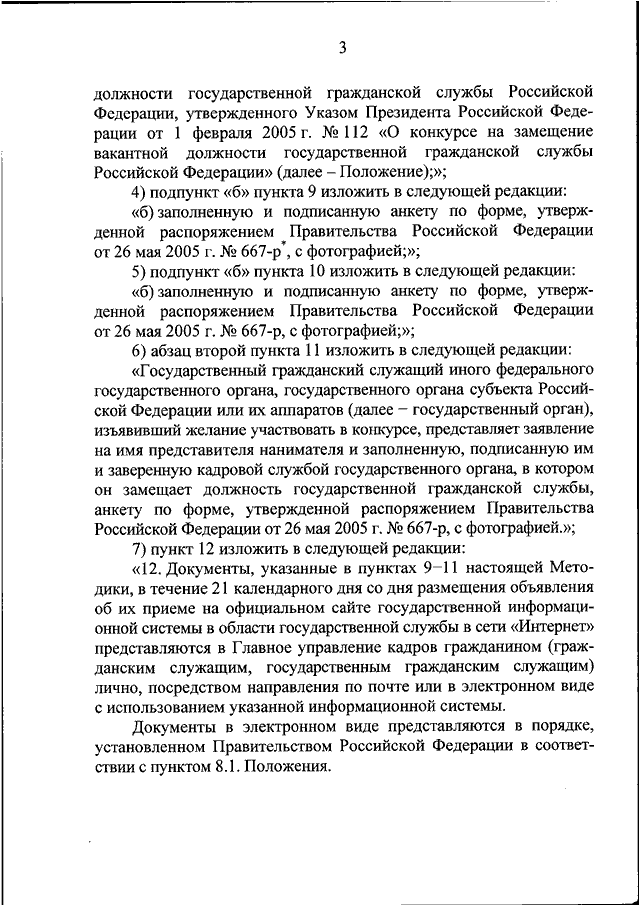 3

должности государственной гражданской службы Российской Федерации, утвержденного Указом Президента Российской Федерации от 1 февраля 2005 г. № 112 «О конкурсе на замещение вакантной должности государственной гражданской службы Российской Федерации» (далее – Положение);»;

4) подпункт «б» пункта 9 изложить в следующей редакции:

«б) заполненную и подписанную анкету по форме, утвержденной распоряжением Правительства Российской Федерации от 26 мая 2005 г. № 667-р$^*$, с фотографией;»;

5) подпункт «б» пункта 10 изложить в следующей редакции:

«б) заполненную и подписанную анкету по форме, утвержденной распоряжением Правительства Российской Федерации от 26 мая 2005 г. № 667-р, с фотографией;»;

6) абзац второй пункта 11 изложить в следующей редакции:

«Государственный гражданский служащий иного федерального государственного органа, государственного органа субъекта Российской Федерации или их аппаратов (далее – государственный орган), изъявивший желание участвовать в конкурсе, представляет заявление на имя представителя нанимателя и заполненную, подписанную им и заверенную кадровой службой государственного органа, в котором он замещает должность государственной гражданской службы, анкету по форме, утвержденной распоряжением Правительства Российской Федерации от 26 мая 2005 г. № 667-р, с фотографией.»;

7) пункт 12 изложить в следующей редакции:

«12. Документы, указанные в пунктах 9–11 настоящей Методики, в течение 21 календарного дня со дня размещения объявления об их приеме на официальном сайте государственной информационной системы в области государственной службы в сети «Интернет» представляются в Главное управление кадров гражданином (гражданским служащим, государственным гражданским служащим) лично, посредством направления по почте или в электронном виде с использованием указанной информационной системы.

Документы в электронном виде представляются в порядке, установленном Правительством Российской Федерации в соответствии с пунктом 8.1. Положения.